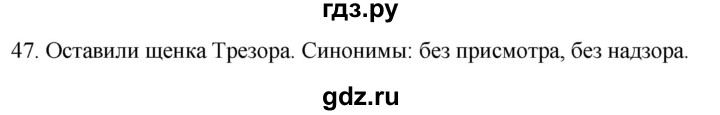 гдз.ру

47. Оставили щенка Трезора. Синонимы: без присмотра, без надзора.

gdz.ru